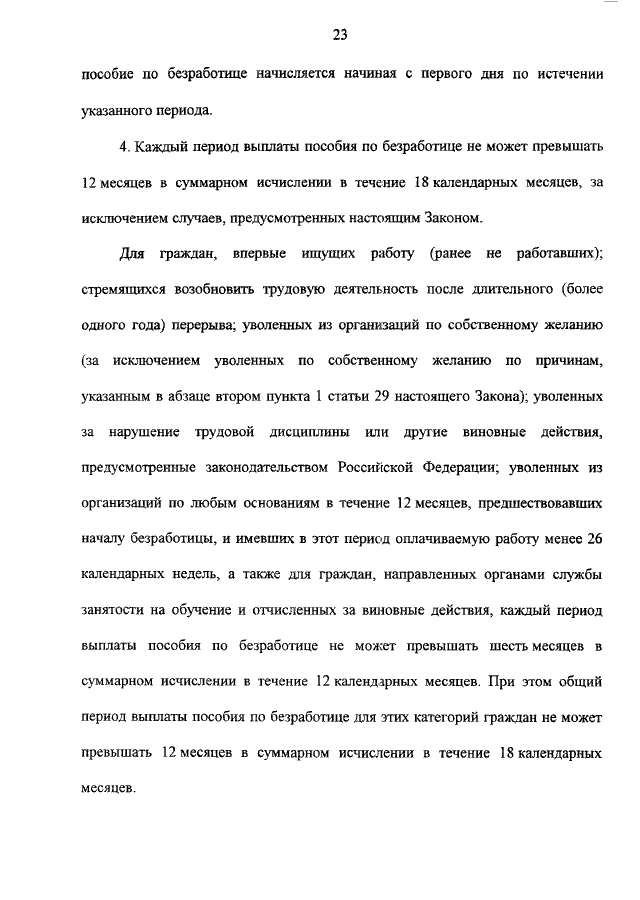 23

пособие по безработице начисляется начиная с первого дня по истечении указанного периода.

4. Каждый период выплаты пособия по безработице не может превышать 12 месяцев в суммарном исчислении в течение 18 календарных месяцев, за исключением случаев, предусмотренных настоящим Законом.

Для граждан, впервые ищущих работу (ранее не работавших); стремящихся возобновить трудовую деятельность после длительного (более одного года) перерыва; уволенных из организаций по собственному желанию (за исключением уволенных по собственному желанию по причинам, указанным в абзаце втором пункта 1 статьи 29 настоящего Закона); уволенных за нарушение трудовой дисциплины или другие виновные действия, предусмотренные законодательством Российской Федерации; уволенных из организаций по любым основаниям в течение 12 месяцев, предшествовавших началу безработицы, и имевших в этот период оплачиваемую работу менее 26 календарных недель, а также для граждан, направленных органами службы занятости на обучение и отчисленных за виновные действия, каждый период выплаты пособия по безработице не может превышать шесть месяцев в суммарном исчислении в течение 12 календарных месяцев. При этом общий период выплаты пособия по безработице для этих категорий граждан не может превышать 12 месяцев в суммарном исчислении в течение 18 календарных месяцев.